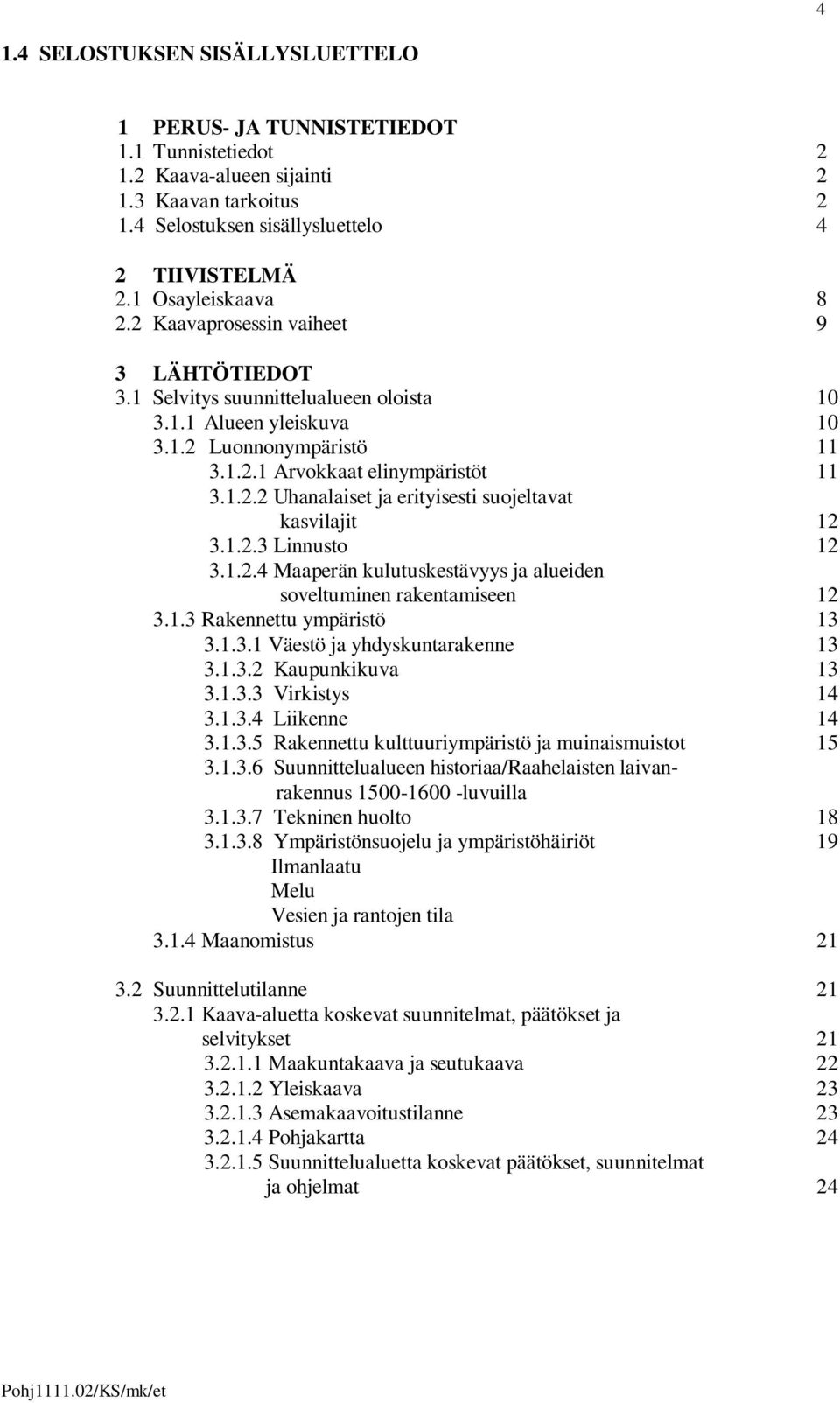 4

1.4 SELOSTUKSEN SISÄLLYSLUETTELO

1 PERUS- JA TUNNISTETIEDOT
1.1 Tunnistetiedot 2
1.2 Kaava-alueen sijainti 2
1.3 Kaavan tarkoitus 2
1.4 Selostuksen sisällysluettelo 4

2 TIIVISTELMÄ
2.1 Osayleiskaava 8
2.2 Kaavaprosessin vaiheet 9

3 LÄHTÖTIEDOT
3.1 Selvitys suunnittelualueen oloista 10
3.1.1 Alueen yleiskuva 10
3.1.2 Luonnonympäristö 11
3.1.2.1 Arvokkaat elinympäristöt 11
3.1.2.2 Uhanalaiset ja erityisesti suojeltavat kasvilajit 12
3.1.2.3 Linnusto 12
3.1.2.4 Maaperän kulutuskestävyys ja alueiden soveltuminen rakentamiseen 12
3.1.3 Rakennettu ympäristö 13
3.1.3.1 Väestö ja yhdyskuntarakenne 13
3.1.3.2 Kaupunkikuva 13
3.1.3.3 Virkistys 14
3.1.3.4 Liikenne 14
3.1.3.5 Rakennettu kulttuuriympäristö ja muinaismuistot 15
3.1.3.6 Suunnittelualueen historiaa/Raahelaisten laivanrakennus 1500-1600 -luvuilla
3.1.3.7 Tekninen huolto 18
3.1.3.8 Ympäristönsuojelu ja ympäristöhäiriöt 19
Ilmanlaatu
Melu
Vesien ja rantojen tila
3.1.4 Maanomistus 21

3.2 Suunnittelutilanne 21
3.2.1 Kaava-aluetta koskevat suunnitelmat, päätökset ja selvitykset 21
3.2.1.1 Maakuntakaava ja seutukaava 22
3.2.1.2 Yleiskaava 23
3.2.1.3 Asemakaavoitustilanne 23
3.2.1.4 Pohjakartta 24
3.2.1.5 Suunnittelualuetta koskevat päätökset, suunnitelmat ja ohjelmat 24

Pohj1111.02/KS/mk/et